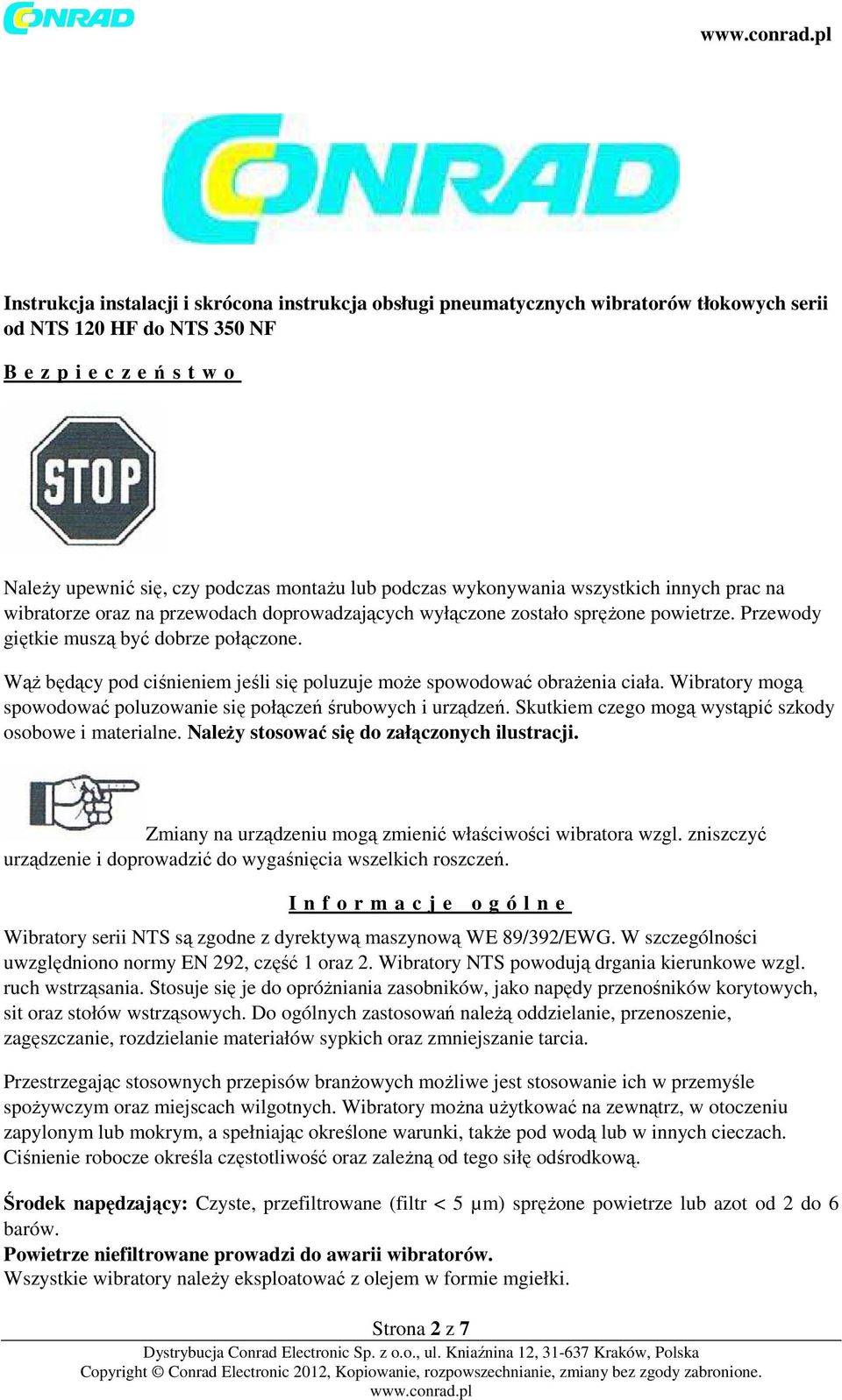 CONRAD

www.conrad.pl

CONRAD

Instrukcja instalacji i skrócona instrukcja obsługi pneumatycznych wibratorów tłokowych serii od NTS 120 HF do NTS 350 NF

B e z p i e c z e ń s t w o

STOP

Należy upewnić się, czy podczas montażu lub podczas wykonywania wszystkich innych prac na wibratorze oraz na przewodach doprowadzających wyłączone zostało sprężone powietrze. Przewody giętkie muszą być dobrze połączone.

Wąż będący pod ciśnieniem jeśli się poluzuje może spowodować obrażenia ciała. Wibratory mogą spowodować poluzowanie się połączeń śrubowych i urządzeń. Skutkiem czego mogą wystąpić szkody osobowe i materialne. Należy stosować się do załączonych ilustracji.

Zmiany na urządzeniu mogą zmienić właściwości wibratora wzgl. zniszczyć urządzenie i doprowadzić do wygaśnięcia wszelkich roszczeń.

I n f o r m a c j e o g ó l n e

Wibratory serii NTS są zgodne z dyrektywą maszynową WE 89/392/EWG. W szczególności uwzględniono normy EN 292, część 1 oraz 2. Wibratory NTS powodują drgania kierunkowe wzgl. ruch wstrząsania. Stosuje się je do opróżniania zasobników, jako napędy przenośników korytowych, sit oraz stołów wstrząsowych. Do ogólnych zastosowań należą oddzielanie, przenoszenie, zagęszczanie, rozdzielanie materiałów sypkich oraz zmniejszanie tarcia.

Przestrzegając stosownych przepisów branżowych możliwe jest stosowanie ich w przemyśle spożywczym oraz miejscach wilgotnych. Wibratory można użytkować na zewnątrz, w otoczeniu zapylonym lub mokrym, a spełniając określone warunki, także pod wodą lub w innych cieczach. Ciśnienie robocze określa częstotliwość oraz zależną od tego siłę odśrodkową.

Środek napędzający: Czyste, przefiltrowane (filtr < 5 µm) sprężone powietrze lub azot od 2 do 6 barów.
Powietrze niefiltrowane prowadzi do awarii wibratorów.
Wszystkie wibratory należy eksploatować z olejem w formie mgiełki.

Strona 2 z 7
Dystrybucja Conrad Electronic Sp. z o.o., ul. Kniaźnina 12, 31-637 Kraków, Polska
Copyright © Conrad Electronic 2012, Kopiowanie, rozpowszechnianie, zmiany bez zgody zabronione.
www.conrad.pl